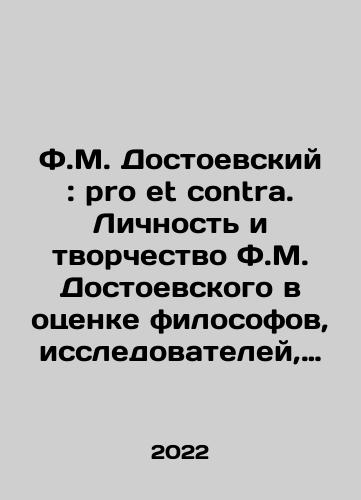 Ф.М. Достоевский : pro et contra. Личность и творчество Ф.М. Достоевского в оценке философов, исследователей,…

2022